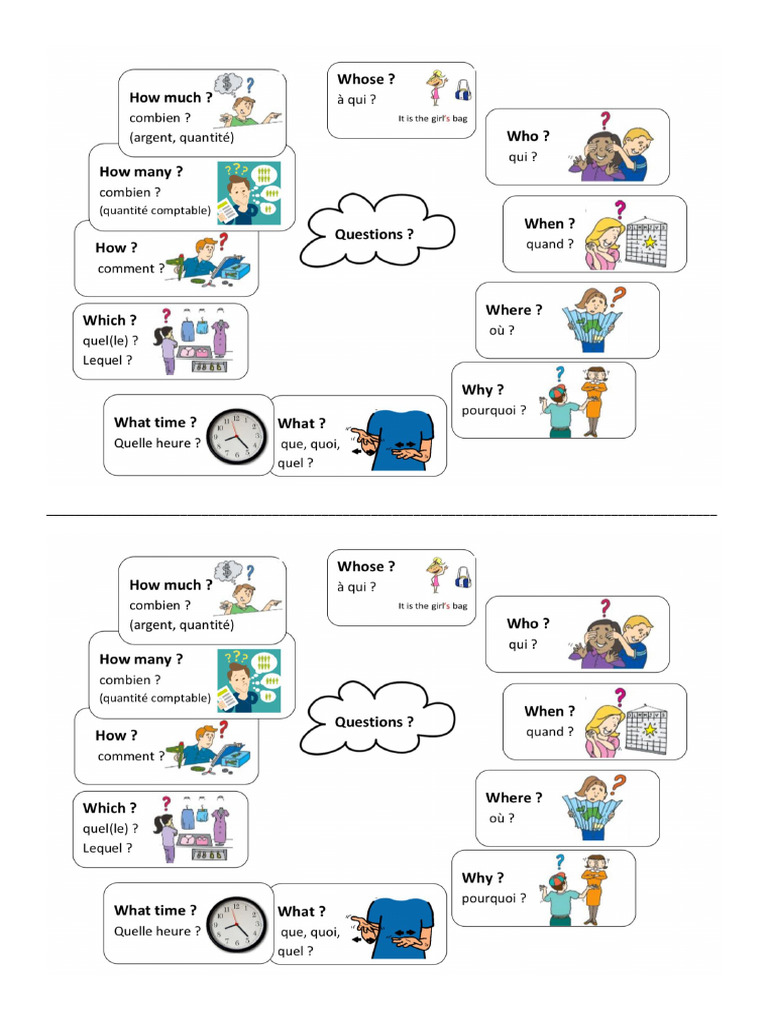 How much ?
combien ?
(argent, quantité)

How many ?
combien ?
(quantité comptable)

How ?
comment ?

Which ?
quel(le) ?
Lequel ?

What time ?
Quelle heure ?

What ?
que, quoi, quel ?

Whose ?
à qui ?
It is the girl's bag

Questions ?

Who ?
qui ?

When ?
quand ?

Where ?
où ?

Why ?
pourquoi ?

How much ?
combien ?
(argent, quantité)

How many ?
combien ?
(quantité comptable)

How ?
comment ?

Which ?
quel(le) ?
Lequel ?

What time ?
Quelle heure ?

What ?
que, quoi, quel ?

Whose ?
à qui ?
It is the girl's bag

Questions ?

Who ?
qui ?

When ?
quand ?

Where ?
où ?

Why ?
pourquoi ?